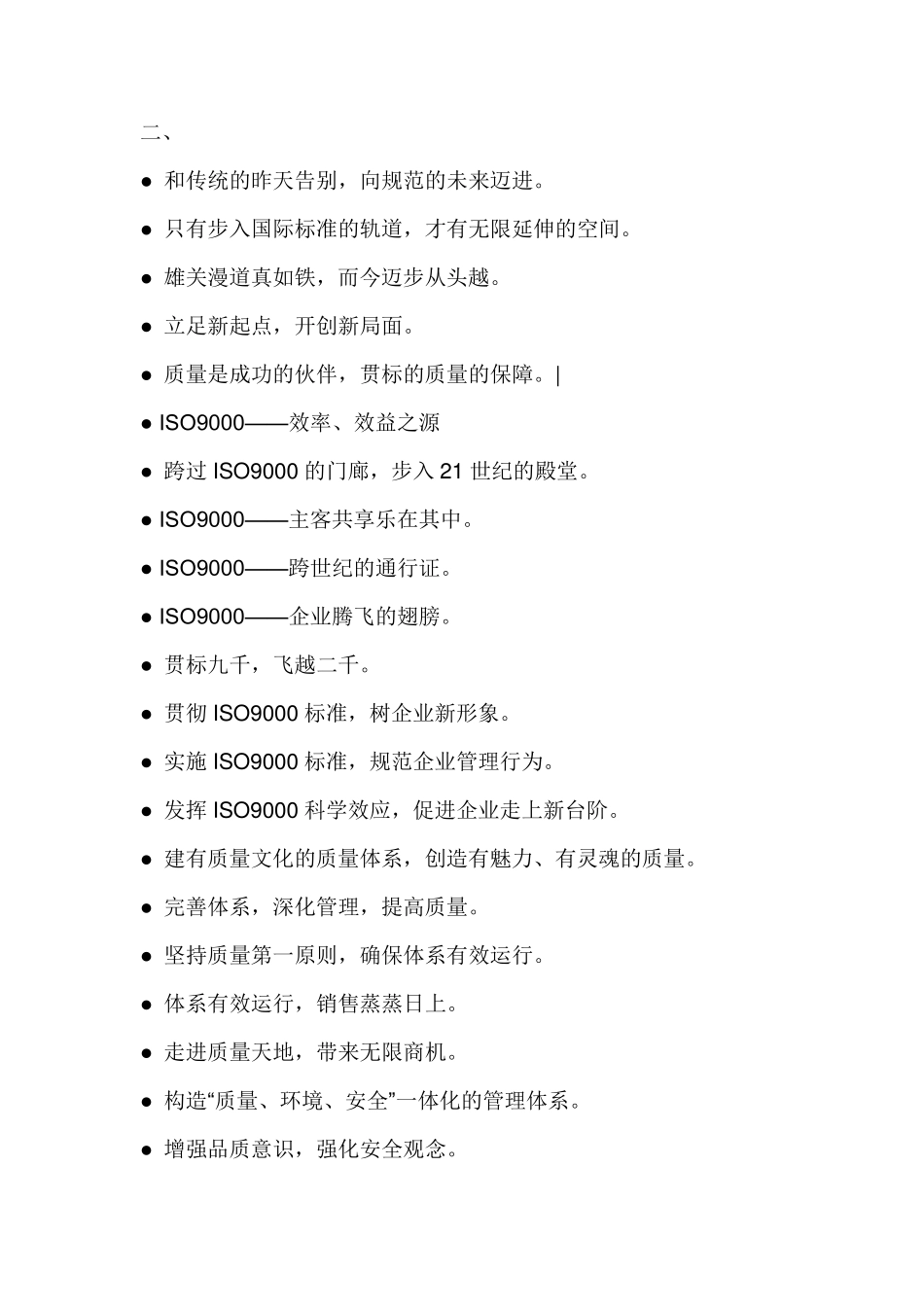 二、

● 和传统的昨天告别，向规范的未来迈进。

● 只有步入国际标准的轨道，才有无限延伸的空间。

● 雄关漫道真如铁，而今迈步从头越。

● 立足新起点，开创新局面。

● 质量是成功的伙伴，贯标的质量的保障。|

● ISO9000——效率、效益之源

● 跨过 ISO9000 的门廊，步入 21 世纪的殿堂。

● ISO9000——主客共享乐在其中。

● ISO9000——跨世纪的通行证。

● ISO9000——企业腾飞的翅膀。

● 贯标九千，飞越二千。

● 贯彻 ISO9000 标准，树企业新形象。

● 实施 ISO9000 标准，规范企业管理行为。

● 发挥 ISO9000 科学效应，促进企业走上新台阶。

● 建有质量文化的质量体系，创造有魅力、有灵魂的质量。

● 完善体系，深化管理，提高质量。

● 坚持质量第一原则，确保体系有效运行。

● 体系有效运行，销售蒸蒸日上。

● 走进质量天地，带来无限商机。

● 构造“质量、环境、安全”一体化的管理体系。

● 增强品质意识，强化安全观念。